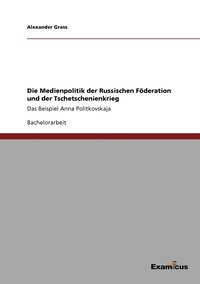 Alexander Grass

Die Medienpolitik der Russischen Föderation und der Tschetschenienkrieg

Das Beispiel Anna Politkovskaja

Bachelorarbeit

Examicus